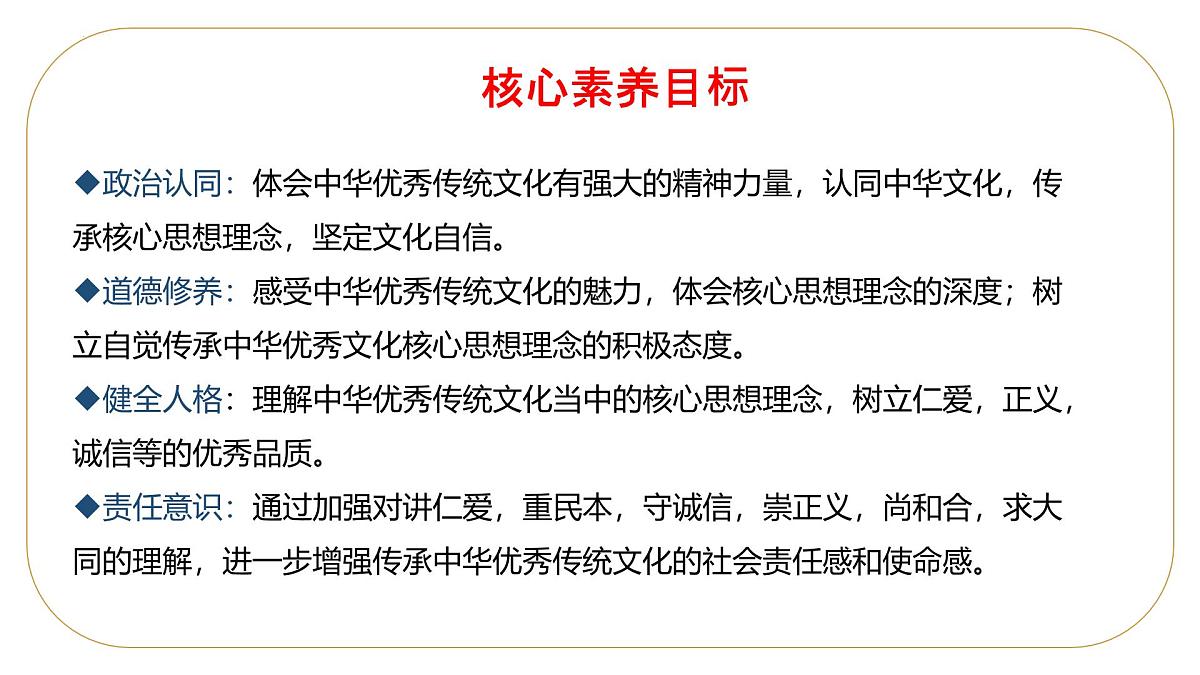 核心素养目标

◆政治认同：体会中华优秀传统文化有强大的精神力量，认同中华文化，传承核心思想理念，坚定文化自信。

◆道德修养：感受中华优秀传统文化的魅力，体会核心思想理念的深度；树立自觉传承中华优秀文化核心思想理念的积极态度。

◆健全人格：理解中华优秀传统文化当中的核心思想理念，树立仁爱，正义，诚信等的优秀品质。

◆责任意识：通过加强对讲仁爱，重民本，守诚信，崇正义，尚和合，求大同的理解，进一步增强传承中华优秀传统文化的社会责任感和使命感。